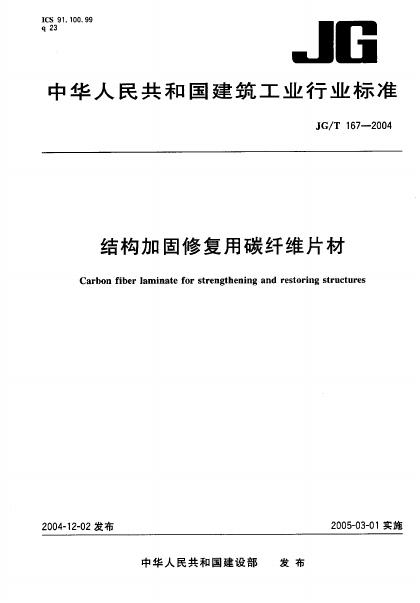 ICS 91.100.99
q 23

JG

中华人民共和国建筑工业行业标准

JG/T 167—2004

结构加固修复用碳纤维片材

Carbon fiber laminate for strengthening and restoring structures

2004-12-02 发布

2005-03-01 实施

中华人民共和国建设部 发布